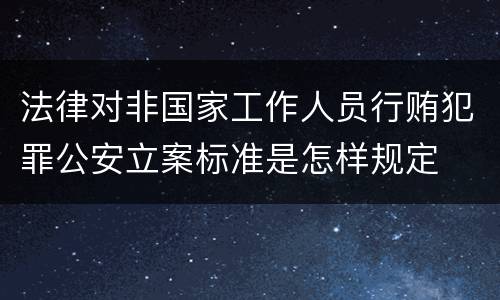 法律对非国家工作人员行贿犯罪公安立案标准是怎样规定